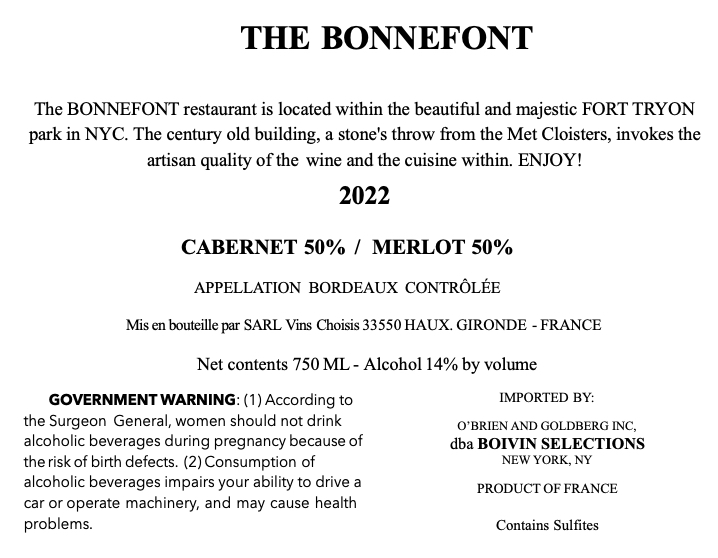 THE BONNEFONT

The BONNEFONT restaurant is located within the beautiful and majestic FORT TRYON park in NYC. The century old building, a stone's throw from the Met Cloisters, invokes the artisan quality of the wine and the cuisine within. ENJOY!

2022

CABERNET 50% / MERLOT 50%

APPELLATION BORDEAUX CONTRÔLÉE

Mis en bouteille par SARL Vins Choisis 33550 HAUX. GIRONDE - FRANCE

Net contents 750 ML - Alcohol 14% by volume

GOVERNMENT WARNING: (1) According to the Surgeon General, women should not drink alcoholic beverages during pregnancy because of the risk of birth defects. (2) Consumption of alcoholic beverages impairs your ability to drive a car or operate machinery, and may cause health problems.

IMPORTED BY:

O'BRIEN AND GOLDBERG INC,
dba BOIVIN SELECTIONS
NEW YORK, NY

PRODUCT OF FRANCE

Contains Sulfites